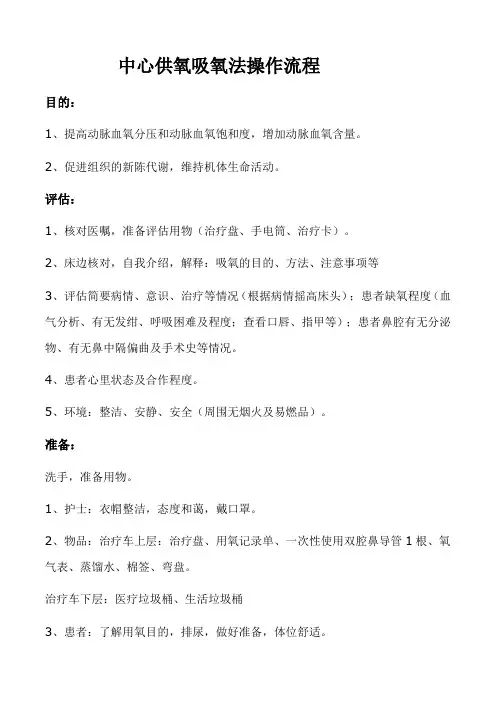 中心供氧吸氧法操作流程

目的：

1、提高动脉血氧分压和动脉血氧饱和度，增加动脉血氧含量。

2、促进组织的新陈代谢，维持机体生命活动。

评估：

1、核对医嘱，准备评估用物（治疗盘、手电筒、治疗卡）。

2、床边核对，自我介绍，解释：吸氧的目的、方法、注意事项等

3、评估简要病情、意识、治疗等情况（根据病情摇高床头）；患者缺氧程度（血气分析、有无发绀、呼吸困难及程度；查看口唇、指甲等）；患者鼻腔有无分泌物、有无鼻中隔偏曲及手术史等情况。

4、患者心里状态及合作程度。

5、环境：整洁、安静、安全（周围无烟火及易燃品）。

准备：

洗手，准备用物。

1、护士：衣帽整洁，态度和蔼，戴口罩。

2、物品：治疗车上层：治疗盘、用氧记录单、一次性使用双腔鼻导管 1 根、氧气表、蒸馏水、棉签、弯盘。

治疗车下层：医疗垃圾桶、生活垃圾桶

3、患者：了解用氧目的，排尿，做好准备，体位舒适。